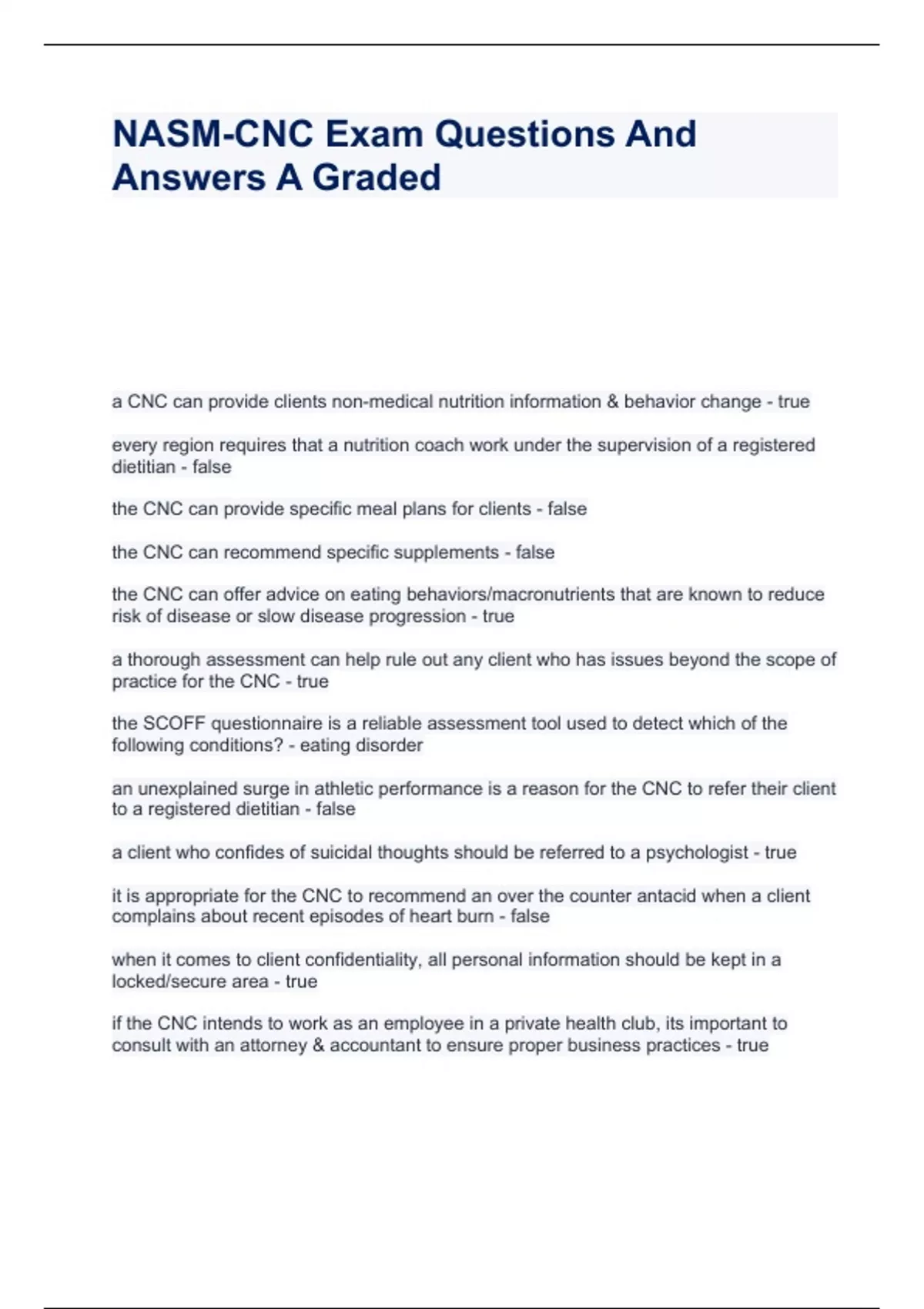 NASM-CNC Exam Questions And Answers A Graded

a CNC can provide clients non-medical nutrition information & behavior change - true

every region requires that a nutrition coach work under the supervision of a registered dietitian - false

the CNC can provide specific meal plans for clients - false

the CNC can recommend specific supplements - false

the CNC can offer advice on eating behaviors/macronutrients that are known to reduce risk of disease or slow disease progression - true

a thorough assessment can help rule out any client who has issues beyond the scope of practice for the CNC - true

the SCOFF questionnaire is a reliable assessment tool used to detect which of the following conditions? - eating disorder

an unexplained surge in athletic performance is a reason for the CNC to refer their client to a registered dietitian - false

a client who confides of suicidal thoughts should be referred to a psychologist - true

it is appropriate for the CNC to recommend an over the counter antacid when a client complains about recent episodes of heart burn - false

when it comes to client confidentiality, all personal information should be kept in a locked/secure area - true

if the CNC intends to work as an employee in a private health club, its important to consult with an attorney & accountant to ensure proper business practices - true